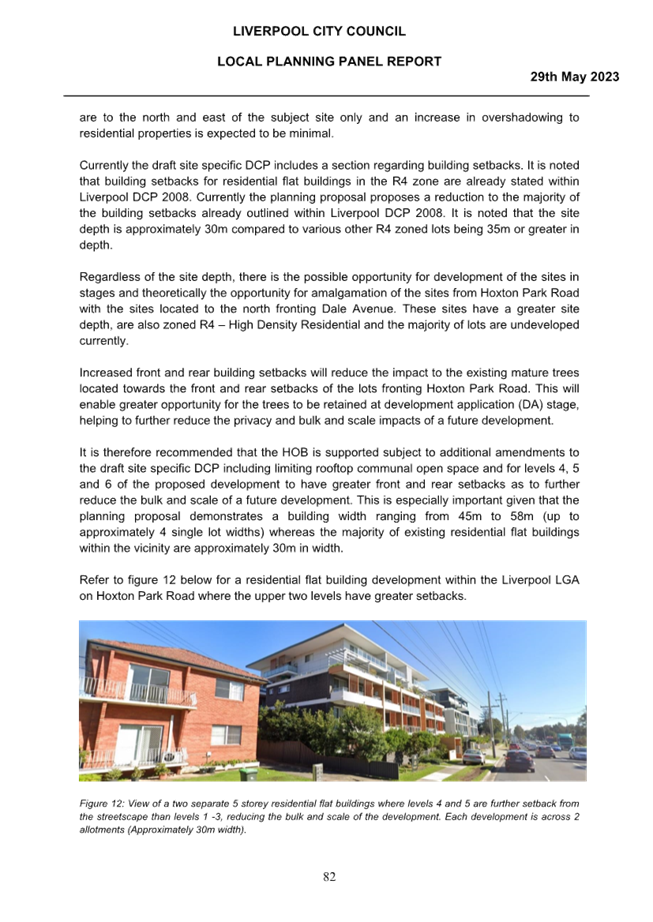 LIVERPOOL CITY COUNCIL

LOCAL PLANNING PANEL REPORT

29th May 2023

are to the north and east of the subject site only and an increase in overshadowing to residential properties is expected to be minimal.

Currently the draft site specific DCP includes a section regarding building setbacks. It is noted that building setbacks for residential flat buildings in the R4 zone are already stated within Liverpool DCP 2008. Currently the planning proposal proposes a reduction to the majority of the building setbacks already outlined within Liverpool DCP 2008. It is noted that the site depth is approximately 30m compared to various other R4 zoned lots being 35m or greater in depth.

Regardless of the site depth, there is the possible opportunity for development of the sites in stages and theoretically the opportunity for amalgamation of the sites from Hoxton Park Road with the sites located to the north fronting Dale Avenue. These sites have a greater site depth, are also zoned R4 – High Density Residential and the majority of lots are undeveloped currently.

Increased front and rear building setbacks will reduce the impact to the existing mature trees located towards the front and rear setbacks of the lots fronting Hoxton Park Road. This will enable greater opportunity for the trees to be retained at development application (DA) stage, helping to further reduce the privacy and bulk and scale impacts of a future development.

It is therefore recommended that the HOB is supported subject to additional amendments to the draft site specific DCP including limiting rooftop communal open space and for levels 4, 5 and 6 of the proposed development to have greater front and rear setbacks as to further reduce the bulk and scale of a future development. This is especially important given that the planning proposal demonstrates a building width ranging from 45m to 58m (up to approximately 4 single lot widths) whereas the majority of existing residential flat buildings within the vicinity are approximately 30m in width.

Refer to figure 12 below for a residential flat building development within the Liverpool LGA on Hoxton Park Road where the upper two levels have greater setbacks.

Figure 12: View of a two separate 5 storey residential flat buildings where levels 4 and 5 are further setback from the streetscape than levels 1 -3, reducing the bulk and scale of the development. Each development is across 2 allotments (Approximately 30m width).

82